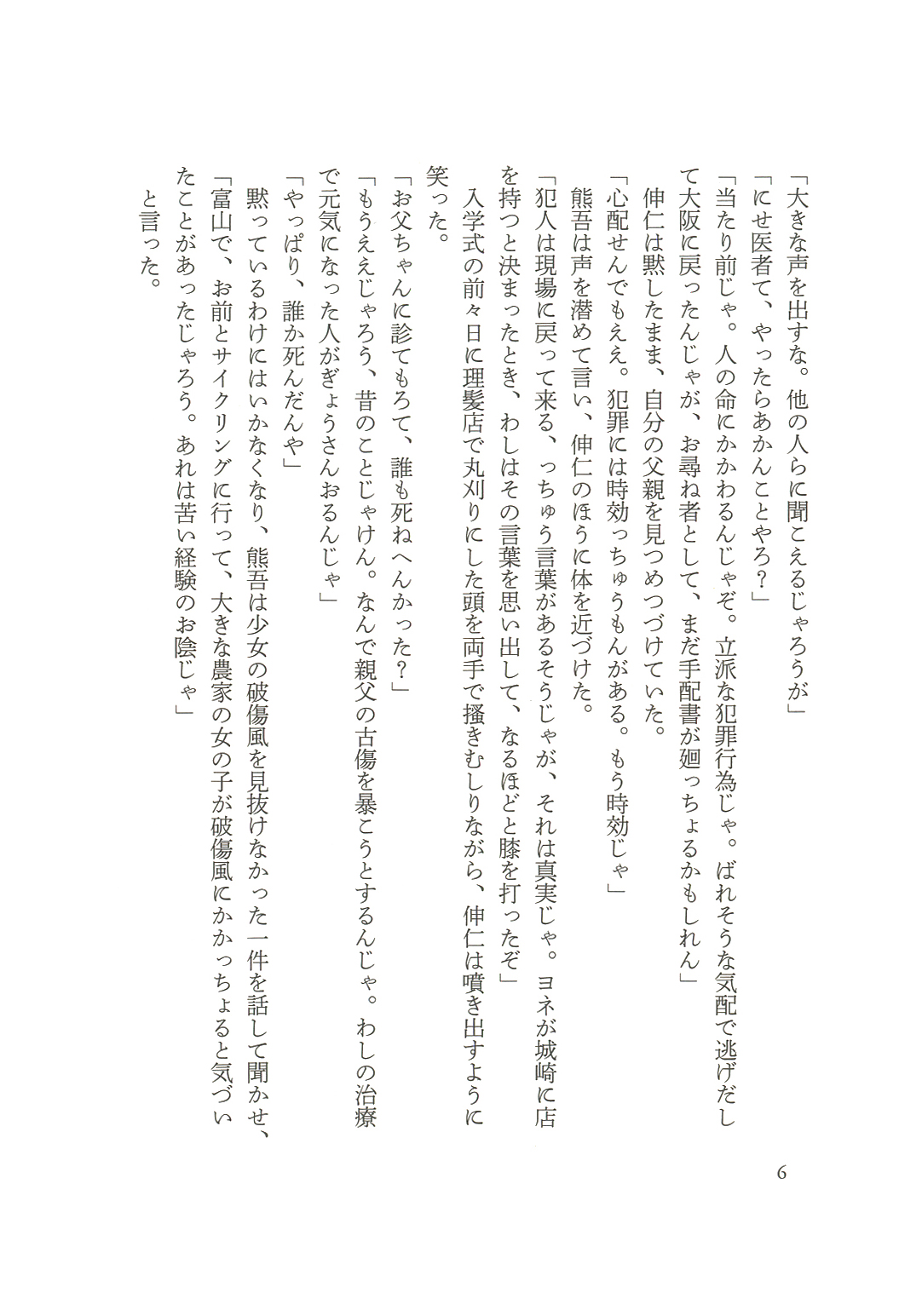 「大きな声を出すな。他の人らに聞こえるじゃろうが」
「にせ医者て、やったらあかんことやろ？」
「当たり前じゃ。人の命にかかわるんじゃぞ。立派な犯罪行為じゃ。ばれそうな気配で逃げだして大阪に戻ったんじゃが、お尋ね者として、まだ手配書が廻っちょるかもしれん」
伸仁は黙したまま、自分の父親を見つめつづけていた。
「心配せんでもええ。犯罪には時効っちゅうもんがある。もう時効じゃ」
熊吾は声を潜めて言い、伸仁のほうに体を近づけた。
「犯人は現場に戻って来る、っちゅう言葉があるそうじゃが、それは真実じゃ。ヨネが城崎に店を持つと決まったとき、わしはその言葉を思い出して、なるほどと膝を打ったぞ」
入学式の前々日に理髪店で丸刈りにした頭を両手で掻きむしりながら、伸仁は噴き出すように笑った。
「お父ちゃんに診てもろて、誰も死ねへんかった？」
「もうええじゃろう、昔のことじゃけん。なんで親父の古傷を暴こうとするんじゃ。わしの治療で元気になった人がぎょうさんおるんじゃ」
「やっぱり、誰か死んだんや」
黙っているわけにはいかなくなり、熊吾は少女の破傷風を見抜けなかった一件を話して聞かせ、
「富山で、お前とサイクリングに行って、大きな農家の女の子が破傷風にかかっちょると気づいたことがあったじゃろう。あれは苦い経験のお陰じゃ」
と言った。

6